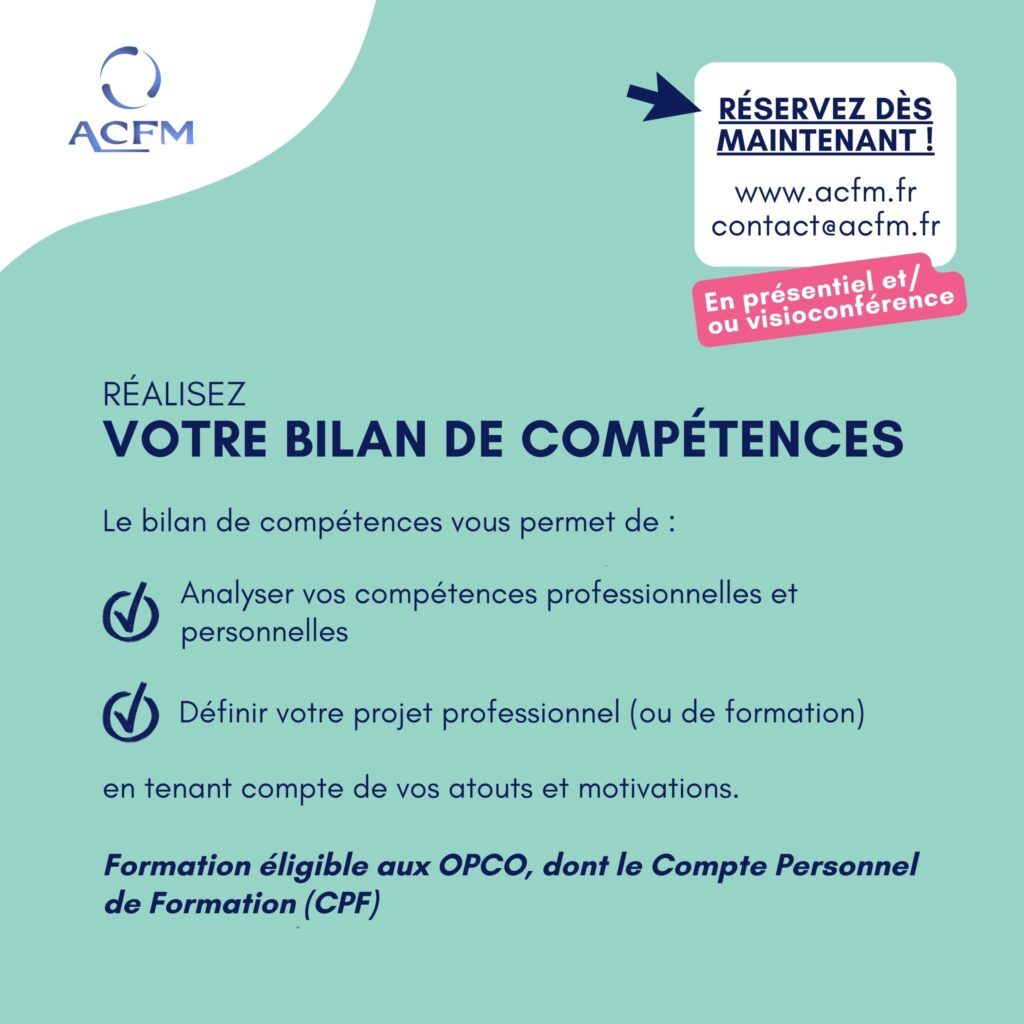 ACFM

RÉSERVEZ DÈS MAINTENANT !

www.acfm.fr
contact@acfm.fr

En présentiel et/ ou visioconférence

RÉALISEZ
VOTRE BILAN DE COMPÉTENCES

Le bilan de compétences vous permet de :

Analyser vos compétences professionnelles et personnelles

Définir votre projet professionnel (ou de formation)

en tenant compte de vos atouts et motivations.

Formation éligible aux OPCO, dont le Compte Personnel de Formation (CPF)